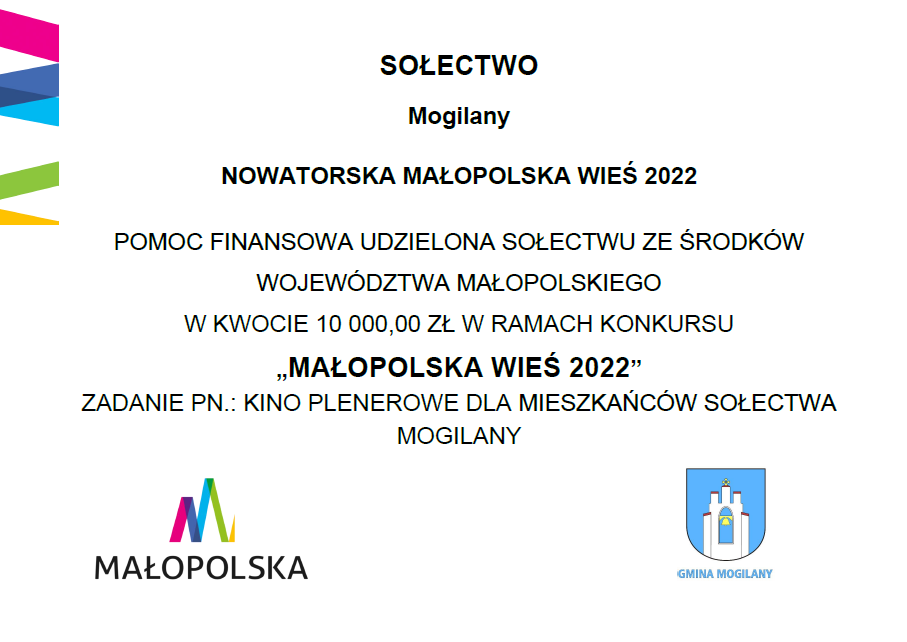 SOŁECTWO

Mogilany

NOWATORSKA MAŁOPOLSKA WIEŚ 2022

POMOC FINANSOWA UDZIELONA SOŁECTWU ZE ŚRODKÓW

WOJEWÓDZTWA MAŁOPOLSKIEGO

W KWOCIE 10 000,00 ZŁ W RAMACH KONKURSU

„MAŁOPOLSKA WIEŚ 2022”

ZADANIE PN.: KINO PLENEROWE DLA MIESZKAŃCÓW SOŁECTWA MOGILANY

MAŁOPOLSKA

GMINA MOGILANY